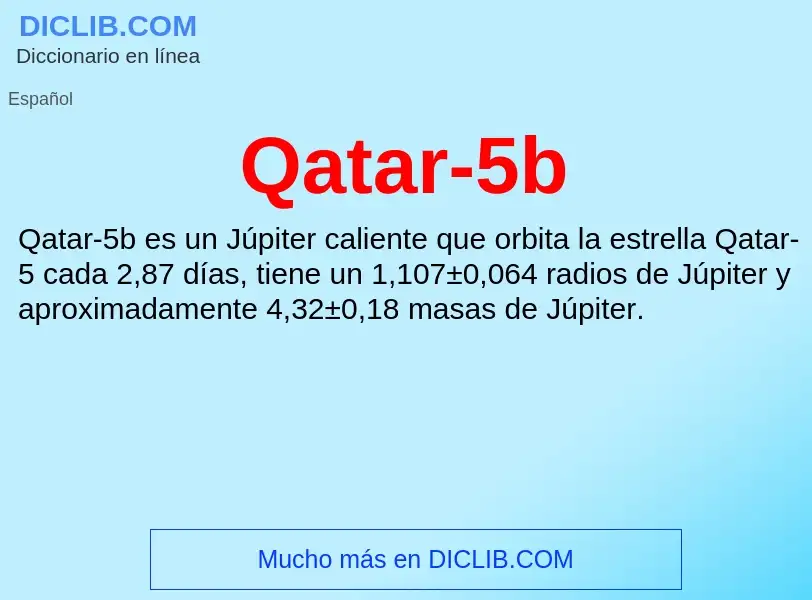 DICLIB.COM
Diccionario en línea

Español

Qatar-5b

Qatar-5b es un Júpiter caliente que orbita la estrella Qatar-5 cada 2,87 días, tiene un 1,107±0,064 radios de Júpiter y aproximadamente 4,32±0,18 masas de Júpiter.

Mucho más en DICLIB.COM